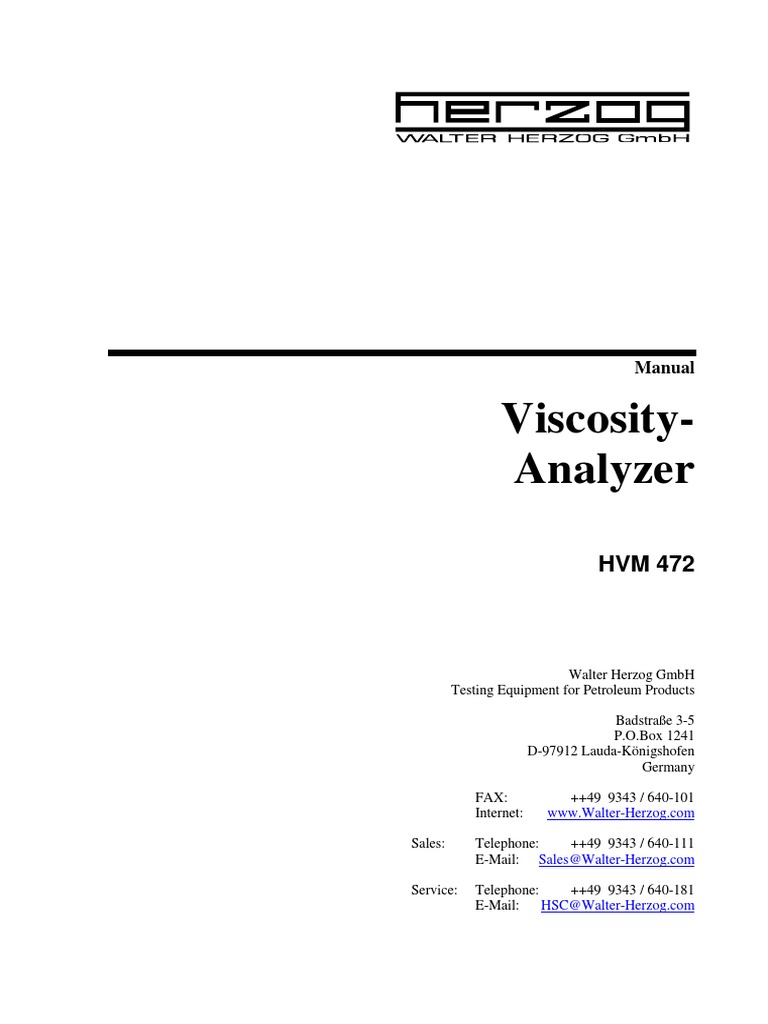 herzog
WALTER HERZOG GmbH

Manual

Viscosity-Analyzer

HVM 472

Walter Herzog GmbH
Testing Equipment for Petroleum Products

Badstraße 3-5
P.O.Box 1241
D-97912 Lauda-Königshofen
Germany

FAX: ++49 9343 / 640-101
Internet: www.Walter-Herzog.com

Sales: Telephone: ++49 9343 / 640-111
E-Mail: Sales@Walter-Herzog.com

Service: Telephone: ++49 9343 / 640-181
E-Mail: HSC@Walter-Herzog.com